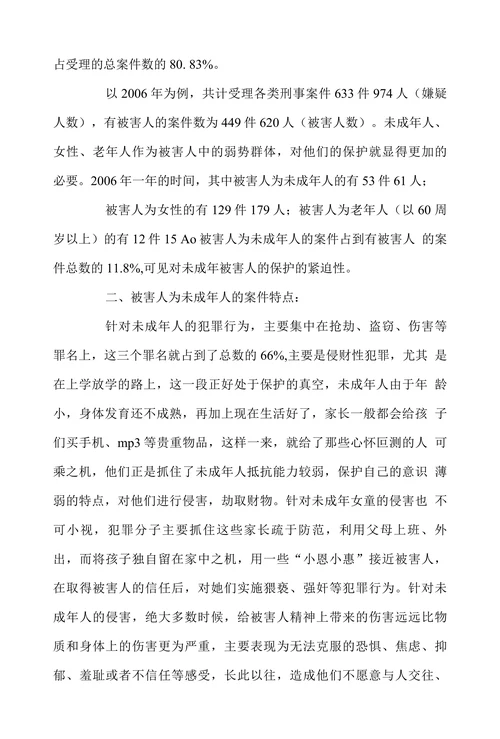 占受理的总案件数的 80. 83%。

以 2006 年为例，共计受理各类刑事案件 633 件 974 人（嫌疑人数），有被害人的案件数为 449 件 620 人（被害人数）。未成年人、女性、老年人作为被害人中的弱势群体，对他们的保护就显得更加的必要。2006 年一年的时间，其中被害人为未成年人的有 53 件 61 人；

被害人为女性的有 129 件 179 人；被害人为老年人（以 60 周岁以上）的有 12 件 15 Ao 被害人为未成年人的案件占到有被害人 的案件总数的 11.8%,可见对未成年被害人的保护的紧迫性。

二、被害人为未成年人的案件特点：

针对未成年人的犯罪行为，主要集中在抢劫、盗窃、伤害等罪名上，这三个罪名就占到了总数的 66%,主要是侵财性犯罪，尤其 是在上学放学的路上，这一段正好处于保护的真空，未成年人由于年 龄小，身体发育还不成熟，再加上现在生活好了，家长一般都会给孩 子们买手机、mp3 等贵重物品，这样一来，就给了那些心怀叵测的人 可乘之机，他们正是抓住了未成年人抵抗能力较弱，保护自己的意识 薄弱的特点，对他们进行侵害，劫取财物。针对未成年女童的侵害也 不可小视，犯罪分子主要抓住这些家长疏于防范，利用父母上班、外出，而将孩子独自留在家中之机，用一些“小恩小惠”接近被害人，在取得被害人的信任后，对她们实施猥亵、强奸等犯罪行为。针对未成年人的侵害，绝大多数时候，给被害人精神上带来的伤害远远比物质和身体上的伤害更为严重，主要表现为无法克服的恐惧、焦虑、抑郁、羞耻或者不信任等感受，长此以往，造成他们不愿意与人交往、